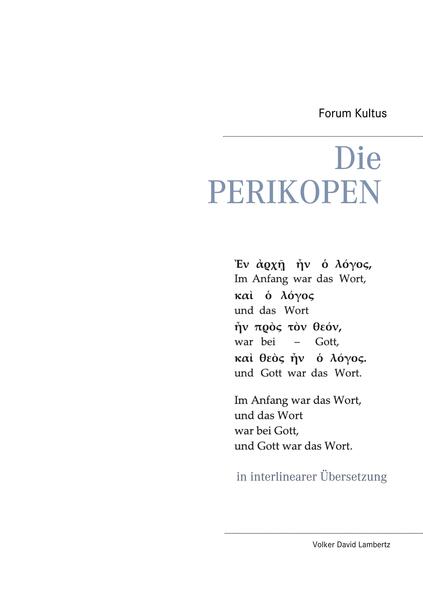 Forum Kultus

Die
PERIKOPEN

Ἐν ἀρχῇ ἦν ὁ λόγος,
Im Anfang war das Wort,
καὶ ὁ λόγος
und das Wort
ἦν πρὸς τὸν θεόν,
war bei – Gott,
καὶ θεὸς ἦν ὁ λόγος.
und Gott war das Wort.

Im Anfang war das Wort,
und das Wort
war bei Gott,
und Gott war das Wort.

in interlinearer Übersetzung

Volker David Lambertz